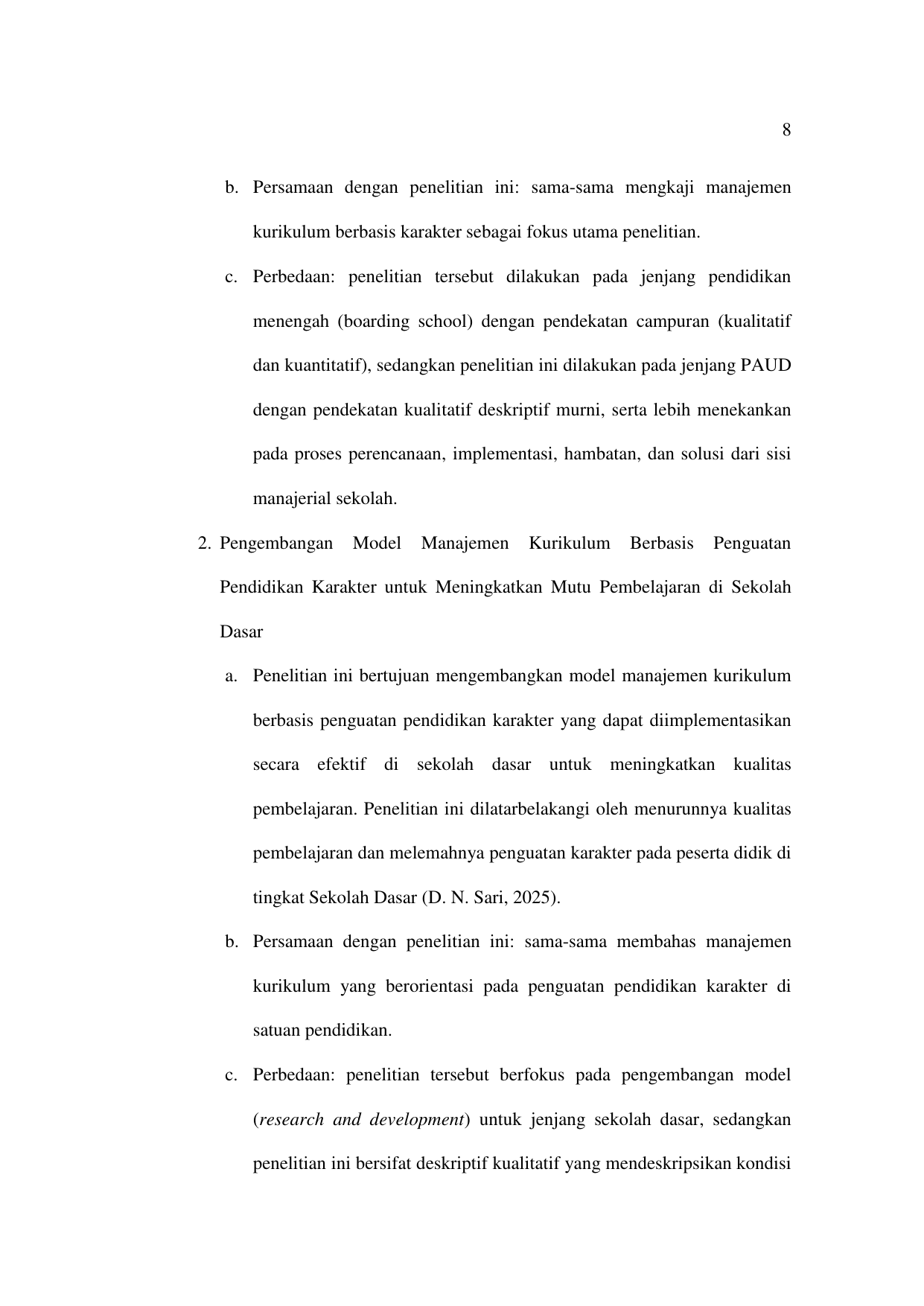 8

b. Persamaan dengan penelitian ini: sama-sama mengkaji manajemen kurikulum berbasis karakter sebagai fokus utama penelitian.

c. Perbedaan: penelitian tersebut dilakukan pada jenjang pendidikan menengah (boarding school) dengan pendekatan campuran (kualitatif dan kuantitatif), sedangkan penelitian ini dilakukan pada jenjang PAUD dengan pendekatan kualitatif deskriptif murni, serta lebih menekankan pada proses perencanaan, implementasi, hambatan, dan solusi dari sisi manajerial sekolah.

2. Pengembangan Model Manajemen Kurikulum Berbasis Penguatan Pendidikan Karakter untuk Meningkatkan Mutu Pembelajaran di Sekolah Dasar

a. Penelitian ini bertujuan mengembangkan model manajemen kurikulum berbasis penguatan pendidikan karakter yang dapat diimplementasikan secara efektif di sekolah dasar untuk meningkatkan kualitas pembelajaran. Penelitian ini dilatarbelakangi oleh menurunnya kualitas pembelajaran dan melemahnya penguatan karakter pada peserta didik di tingkat Sekolah Dasar (D. N. Sari, 2025).

b. Persamaan dengan penelitian ini: sama-sama membahas manajemen kurikulum yang berorientasi pada penguatan pendidikan karakter di satuan pendidikan.

c. Perbedaan: penelitian tersebut berfokus pada pengembangan model (research and development) untuk jenjang sekolah dasar, sedangkan penelitian ini bersifat deskriptif kualitatif yang mendeskripsikan kondisi